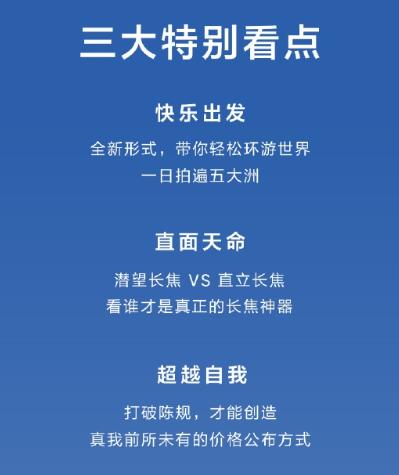 三大特别看点

快乐出发

全新形式，带你轻松环游世界
一日拍遍五大洲

直面天命

潜望长焦 VS 直立长焦
看谁才是真正的长焦神器

超越自我

打破陈规，才能创造
真我前所未有的价格公布方式